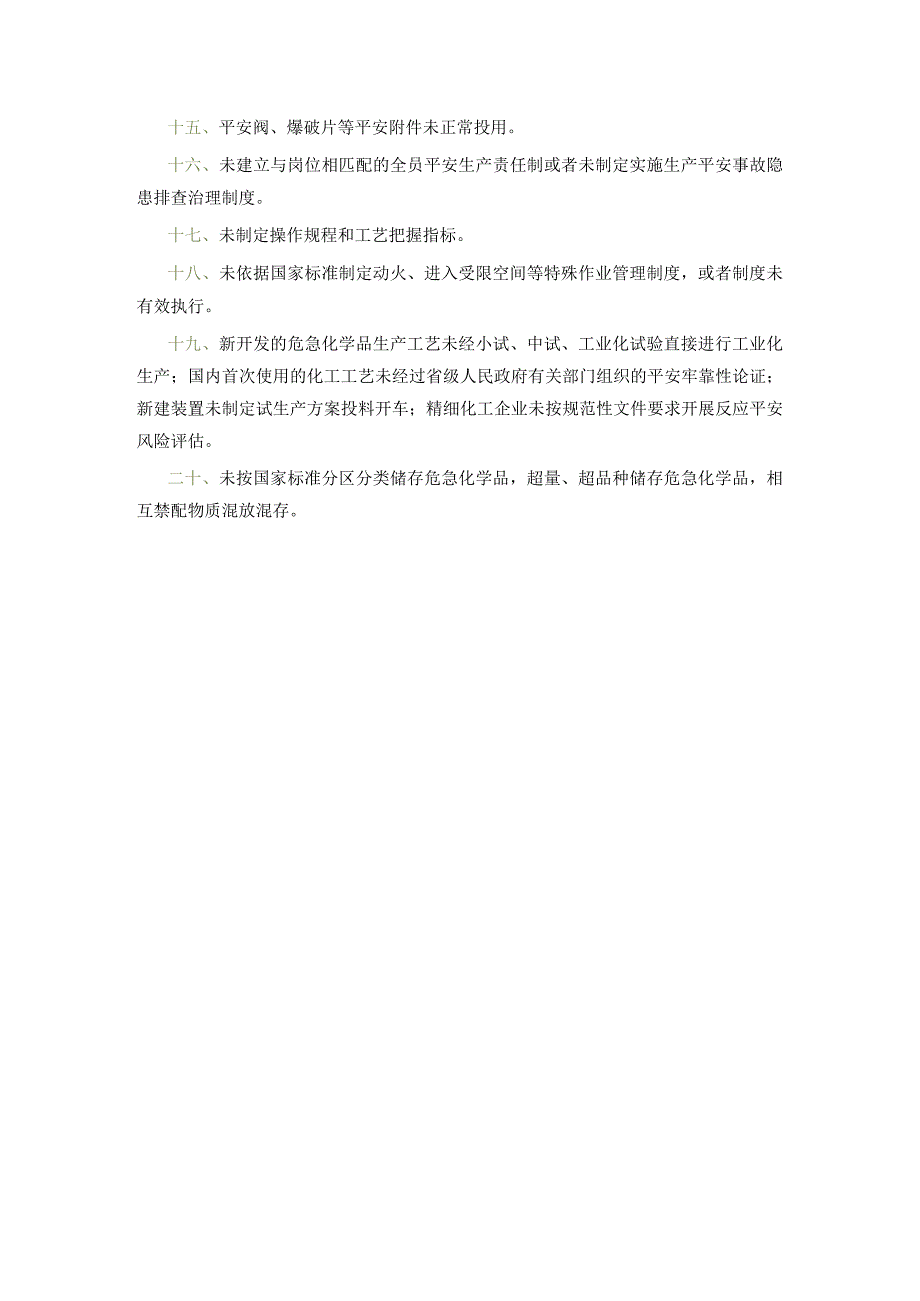 十五、平安阀、爆破片等平安附件未正常投用。

十六、未建立与岗位相匹配的全员平安生产责任制或者未制定实施生产平安事故隐患排查治理制度。

十七、未制定操作规程和工艺把握指标。

十八、未依据国家标准制定动火、进入受限空间等特殊作业管理制度，或者制度未有效执行。

十九、新开发的危急化学品生产工艺未经小试、中试、工业化试验直接进行工业化生产；国内首次使用的化工工艺未经过省级人民政府有关部门组织的平安牢靠性论证；新建装置未制定试生产方案投料开车；精细化工企业未按规范性文件要求开展反应平安风险评估。

二十、未按国家标准分区分类储存危急化学品，超量、超品种储存危急化学品，相互禁配物质混放混存。